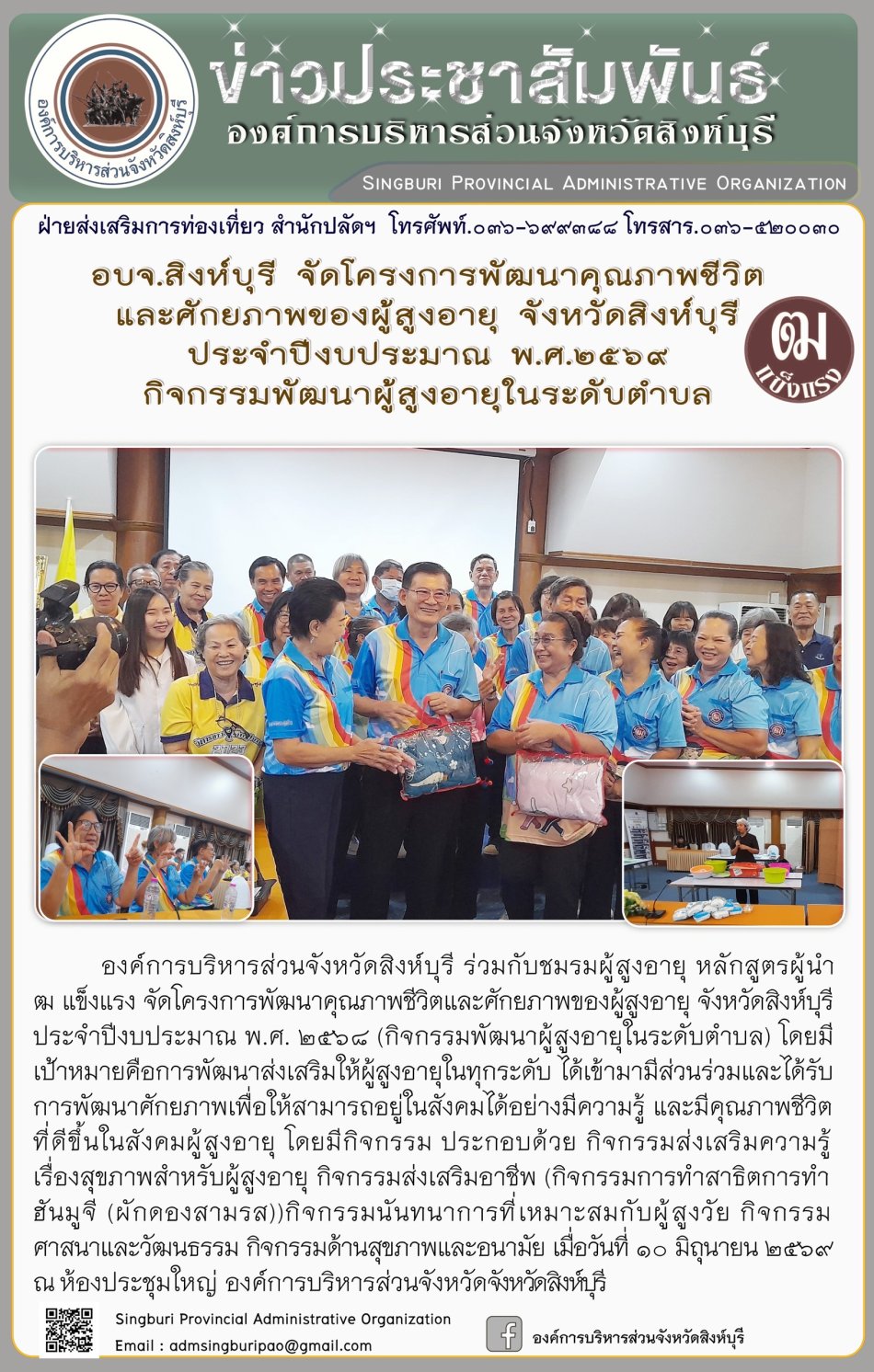 องค์การบริหารส่วนจังหวัดสิงห์บุรี

ข่าวประชาสัมพันธ์
องค์การบริหารส่วนจังหวัดสิงห์บุรี
Singburi Provincial Administrative Organization

ฝ่ายส่งเสริมการท่องเที่ยว สำนักปลัดฯ โทรศัพท์.๐๓๖-๖๙๙๓๘๘ โทรสาร.๐๓๖-๕๒๐๐๓๐

อบจ.สิงห์บุรี จัดโครงการพัฒนาคุณภาพชีวิต
และศักยภาพของผู้สูงอายุ จังหวัดสิงห์บุรี
ประจำปีงบประมาณ พ.ศ.๒๕๖๙
กิจกรรมพัฒนาผู้สูงอายุในระดับตำบล

ฒ
แข็งแรง

องค์การบริหารส่วนจังหวัดสิงห์บุรี ร่วมกับชมรมผู้สูงอายุ หลักสูตรผู้นำ ฒ แข็งแรง จัดโครงการพัฒนาคุณภาพชีวิตและศักยภาพของผู้สูงอายุ จังหวัดสิงห์บุรี ประจำปีงบประมาณ พ.ศ. ๒๕๖๘ (กิจกรรมพัฒนาผู้สูงอายุในระดับตำบล) โดยมีเป้าหมายคือการพัฒนาส่งเสริมให้ผู้สูงอายุในทุกระดับ ได้เข้ามามีส่วนร่วมและได้รับการพัฒนาศักยภาพเพื่อให้สามารถอยู่ในสังคมได้อย่างมีความรู้ และมีคุณภาพชีวิตที่ดีขึ้นในสังคมผู้สูงอายุ โดยมีกิจกรรม ประกอบด้วย กิจกรรมส่งเสริมความรู้เรื่องสุขภาพสำหรับผู้สูงอายุ กิจกรรมส่งเสริมอาชีพ (กิจกรรมการทำสาธิตการทำฮันมูจี (ผักดองสามรส))กิจกรรมนันทนาการที่เหมาะสมกับผู้สูงวัย กิจกรรมศาสนาและวัฒนธรรม กิจกรรมด้านสุขภาพและอนามัย เมื่อวันที่ ๑๐ มิถุนายน ๒๕๖๙ ณ ห้องประชุมใหญ่ องค์การบริหารส่วนจังหวัดจังหวัดสิงห์บุรี

Singburi Provincial Administrative Organization
Email : admsingburipao@gmail.com

องค์การบริหารส่วนจังหวัดสิงห์บุรี